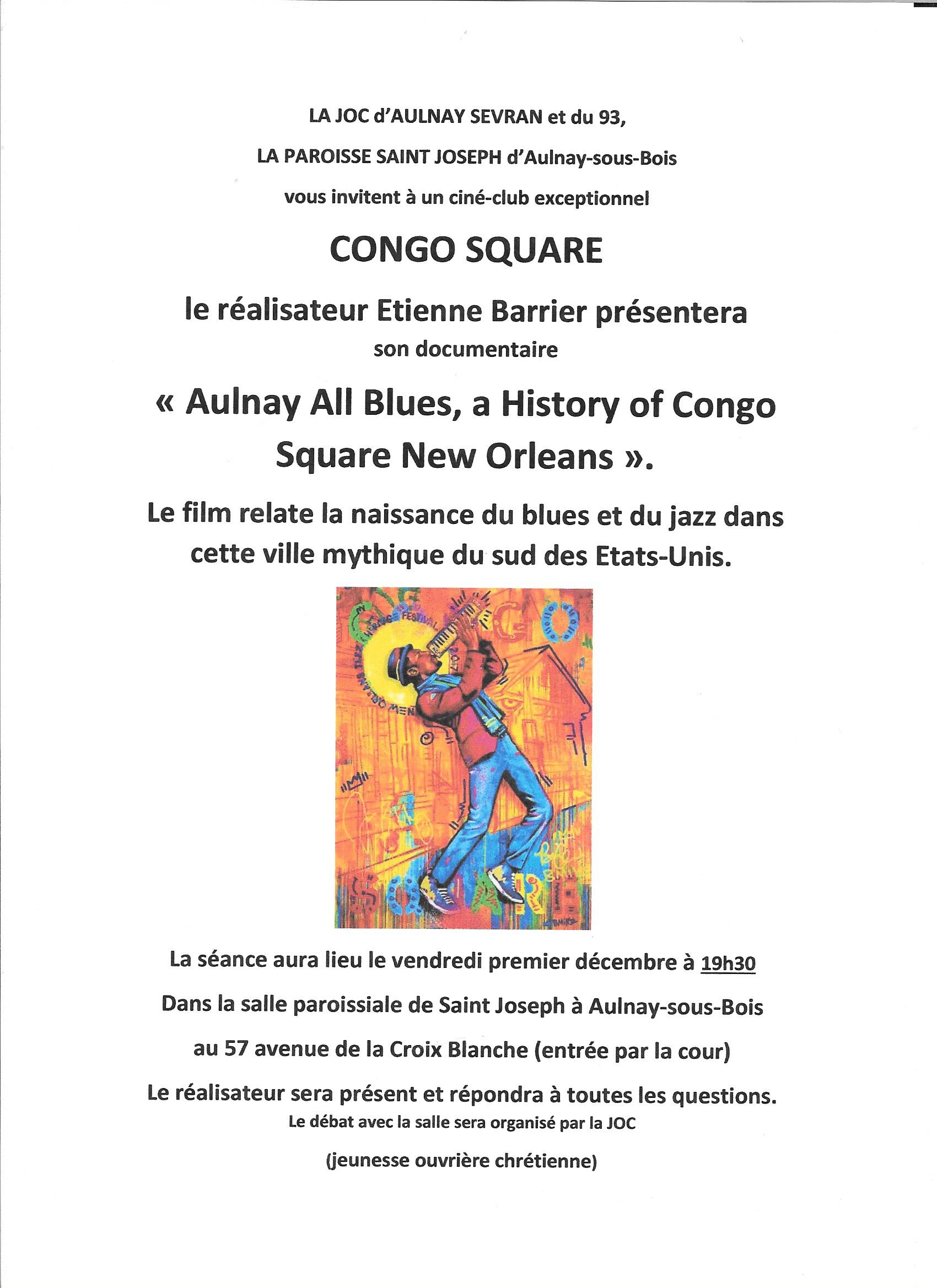 LA JOC d'AULNAY SEVRAN et du 93,

LA PAROISSE SAINT JOSEPH d'Aulnay-sous-Bois

vous invitent à un ciné-club exceptionnel

CONGO SQUARE

le réalisateur Etienne Barrier présentera

son documentaire

« Aulnay All Blues, a History of Congo Square New Orleans ».

Le film relate la naissance du blues et du jazz dans cette ville mythique du sud des Etats-Unis.

La séance aura lieu le vendredi premier décembre à 19h30

Dans la salle paroissiale de Saint Joseph à Aulnay-sous-Bois

au 57 avenue de la Croix Blanche (entrée par la cour)

Le réalisateur sera présent et répondra à toutes les questions.

Le débat avec la salle sera organisé par la JOC

(jeunesse ouvrière chrétienne)